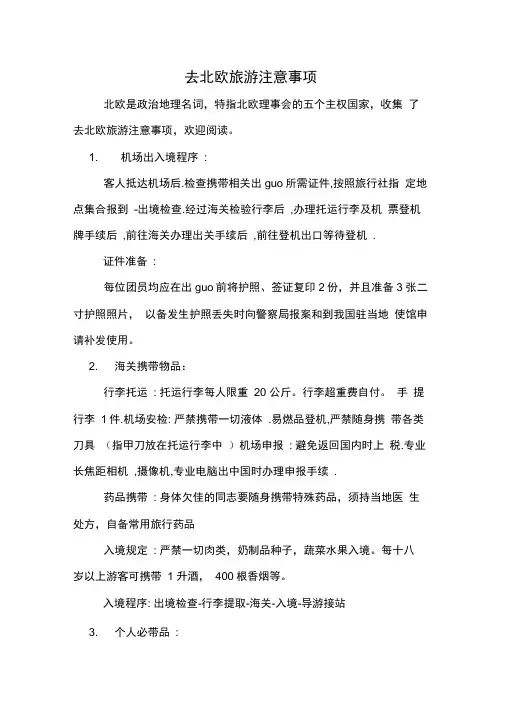 去北欧旅游注意事项

北欧是政治地理名词，特指北欧理事会的五个主权国家，收集 了去北欧旅游注意事项，欢迎阅读。

1. 机场出入境程序 :

客人抵达机场后.检查携带相关出 guo 所需证件,按照旅行社指 定地点集合报到 -出境检查.经过海关检验行李后 ,办理托运行李及机 票登机牌手续后 ,前往海关办理出关手续后 ,前往登机出口等待登机 .

证件准备 :

每位团员均应在出 guo 前将护照、签证复印 2 份，并且准备 3 张二寸护照照片， 以备发生护照丢失时向警察局报案和到我国驻当地 使馆申请补发使用。

2. 海关携带物品：

行李托运 : 托运行李每人限重 20 公斤。行李超重费自付。 手 提行李 1 件.机场安检: 严禁携带一切液体 .易燃品登机,严禁随身携 带各类刀具 （指甲刀放在托运行李中 ）机场申报 : 避免返回国内时上 税.专业长焦距相机 ,摄像机,专业电脑出中国时办理申报手续 .

药品携带 : 身体欠佳的同志要随身携带特殊药品，须持当地医 生处方，自备常用旅行药品

入境规定 : 严禁一切肉类，奶制品种子，蔬菜水果入境。每十八岁以上游客可携带 1 升酒， 400 根香烟等。

入境程序: 出境检查-行李提取-海关-入境-导游接站

3. 个人必带品 :